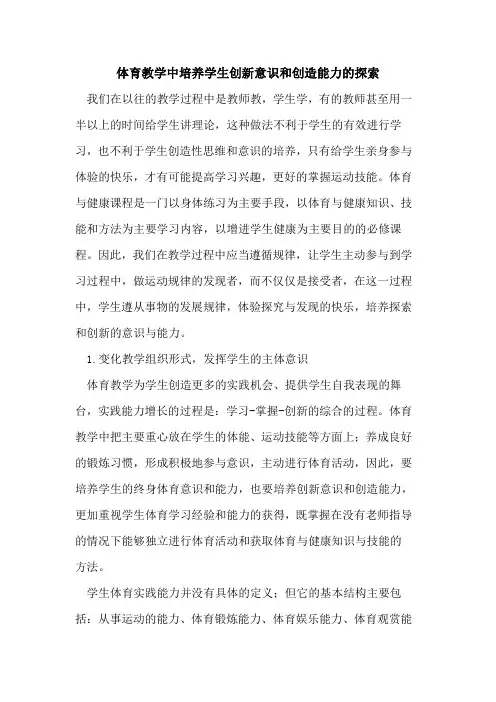 体育教学中培养学生创新意识和创造能力的探索

我们在以往的教学过程中是教师教，学生学，有的教师甚至用一半以上的时间给学生讲理论，这种做法不利于学生的有效进行学习，也不利于学生创造性思维和意识的培养，只有给学生亲身参与体验的快乐，才有可能提高学习兴趣，更好的掌握运动技能。体育与健康课程是一门以身体练习为主要手段，以体育与健康知识、技能和方法为主要学习内容，以增进学生健康为主要目的的必修课程。因此，我们在教学过程中应当遵循规律，让学生主动参与到学习过程中，做运动规律的发现者，而不仅仅是接受者，在这一过程中，学生遵从事物的发展规律，体验探究与发现的快乐，培养探索和创新的意识与能力。

1.变化教学组织形式，发挥学生的主体意识

体育教学为学生创造更多的实践机会、提供学生自我表现的舞台，实践能力增长的过程是：学习-掌握-创新的综合的过程。体育教学中把主要重心放在学生的体能、运动技能等方面上；养成良好的锻炼习惯，形成积极地参与意识，主动进行体育活动，因此，要培养学生的终身体育意识和能力，也要培养创新意识和创造能力，更加重视学生体育学习经验和能力的获得，既掌握在没有老师指导的情况下能够独立进行体育活动和获取体育与健康知识与技能的方法。

学生体育实践能力并没有具体的定义；但它的基本结构主要包括：从事运动的能力、体育锻炼能力、体育娱乐能力、体育观赏能